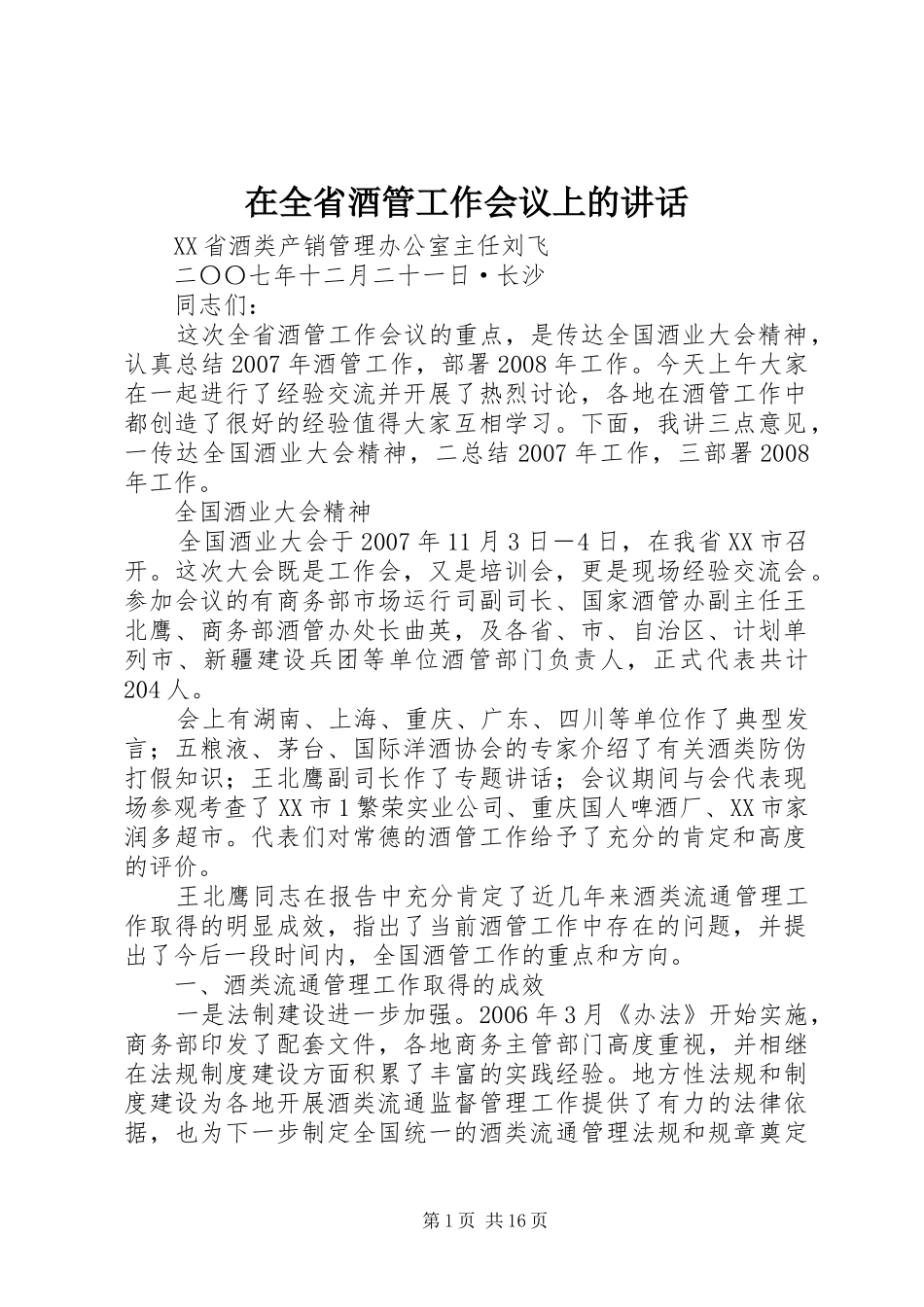 在全省酒管工作会议上的讲话

XX省酒类产销管理办公室主任刘飞

二〇〇七年十二月二十一日·长沙

同志们：

这次全省酒管工作会议的重点，是传达全国酒业大会精神，认真总结2007年酒管工作，部署2008年工作。今天上午大家在一起进行了经验交流并开展了热烈讨论，各地在酒管工作中都创造了很好的经验值得大家互相学习。下面，我讲三点意见，一传达全国酒业大会精神，二总结2007年工作，三部署2008年工作。

全国酒业大会精神

全国酒业大会于2007年11月3日—4日，在我省XX市召开。这次大会既是工作会，又是培训会，更是现场经验交流会。参加会议的有商务部市场运行司副司长、国家酒管办副主任王北鹰、商务部酒管办处长曲英，及各省、市、自治区、计划单列市、新疆建设兵团等单位酒管部门负责人，正式代表共计204人。

会上有湖南、上海、重庆、广东、四川等单位作了典型发言；五粮液、茅台、国际洋酒协会的专家介绍了有关酒类防伪打假知识；王北鹰副司长作了专题讲话；会议期间与会代表现场参观考查了XX市1繁荣实业公司、重庆国人啤酒厂、XX市家润多超市。代表们对常德的酒管工作给予了充分的肯定和高度的评价。

王北鹰同志在报告中充分肯定了近几年来酒类流通管理工作取得的明显成效，指出了当前酒管工作中存在的问题，并提出了今后一段时间内，全国酒管工作的重点和方向。

一、酒类流通管理工作取得的成效

一是法制建设进一步加强。2006年3月《办法》开始实施，商务部印发了配套文件，各地商务主管部门高度重视，并相继在法规制度建设方面积累了丰富的实践经验。地方性法规和制度建设为各地开展酒类流通监督管理工作提供了有力的法律依据，也为下一步制定全国统一的酒类流通管理法规和规章奠定

第1页 共16页